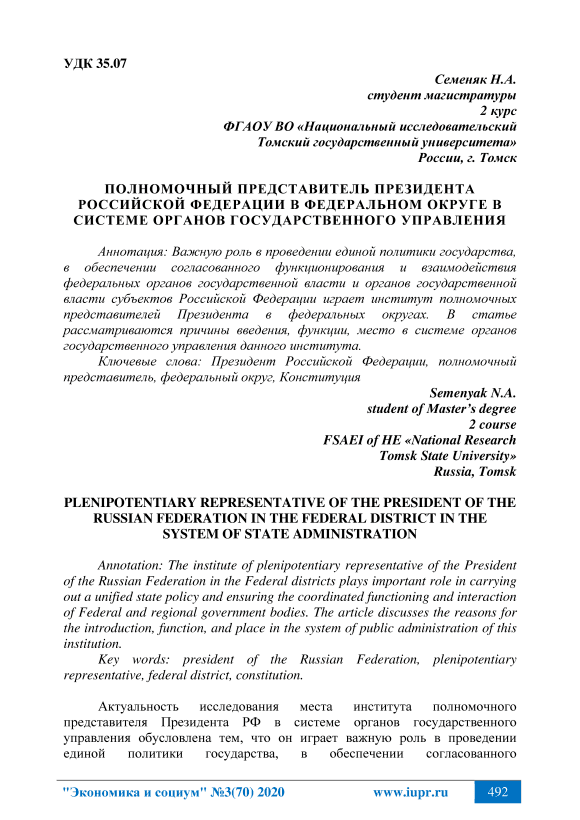 УДК 35.07

Семеняк Н.А.
студент магистратуры
2 курс
ФГАОУ ВО «Национальный исследовательский
Томский государственный университета»
России, г. Томск

ПОЛНОМОЧНЫЙ ПРЕДСТАВИТЕЛЬ ПРЕЗИДЕНТА РОССИЙСКОЙ ФЕДЕРАЦИИ В ФЕДЕРАЛЬНОМ ОКРУГЕ В СИСТЕМЕ ОРГАНОВ ГОСУДАРСТВЕННОГО УПРАВЛЕНИЯ

Аннотация: Важную роль в проведении единой политики государства, в обеспечении согласованного функционирования и взаимодействия федеральных органов государственной власти и органов государственной власти субъектов Российской Федерации играет институт полномочных представителей Президента в федеральных округах. В статье рассматриваются причины введения, функции, место в системе органов государственного управления данного института.

Ключевые слова: Президент Российской Федерации, полномочный представитель, федеральный округ, Конституция

Semenyak N.A.
student of Master's degree
2 course
FSAEI of HE «National Research
Tomsk State University»
Russia, Tomsk

PLENIPOTENTIARY REPRESENTATIVE OF THE PRESIDENT OF THE RUSSIAN FEDERATION IN THE FEDERAL DISTRICT IN THE SYSTEM OF STATE ADMINISTRATION

Annotation: The institute of plenipotentiary representative of the President of the Russian Federation in the Federal districts plays important role in carrying out a unified state policy and ensuring the coordinated functioning and interaction of Federal and regional government bodies. The article discusses the reasons for the introduction, function, and place in the system of public administration of this institution.

Key words: president of the Russian Federation, plenipotentiary representative, federal district, constitution.

Актуальность исследования места института полномочного представителя Президента РФ в системе органов государственного управления обусловлена тем, что он играет важную роль в проведении единой политики государства, в обеспечении согласованного

"Экономика и социум" №3(70) 2020 www.iupr.ru 492